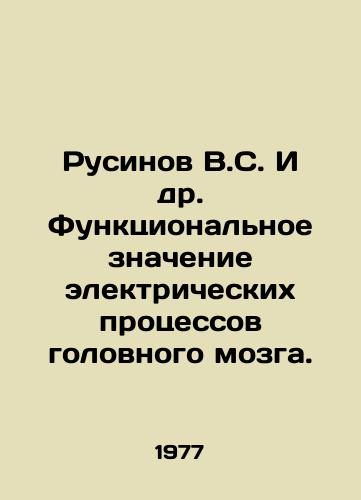 Русинов В.С. И др. Функциональное значение электрических процессов головного мозга.

1977